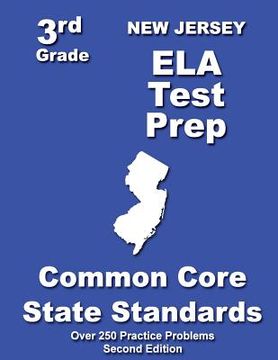 3rd Grade

NEW JERSEY

ELA Test Prep

Common Core State Standards

Over 250 Practice Problems
Second Edition